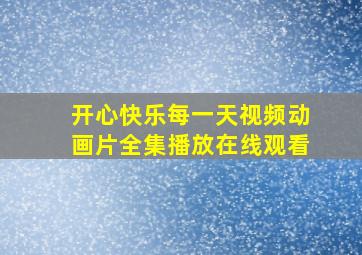 开心快乐每一天视频动画片全集播放在线观看